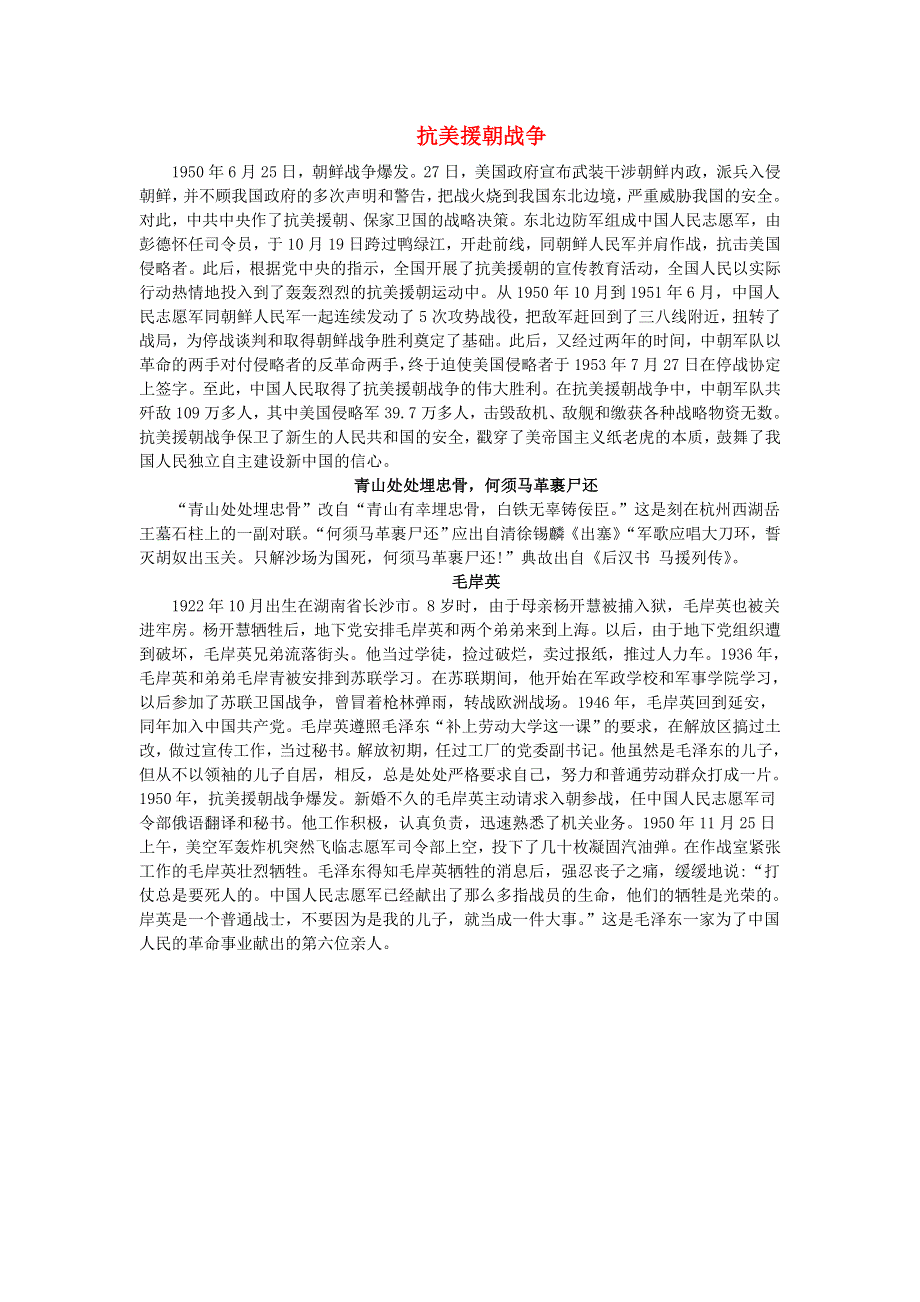 抗美援朝战争

1950 年 6 月 25 日，朝鲜战争爆发。27 日，美国政府宣布武装干涉朝鲜内政，派兵入侵朝鲜，并不顾我国政府的多次声明和警告，把战火烧到我国东北边境，严重威胁我国的安全。对此，中共中央作了抗美援朝、保家卫国的战略决策。东北边防军组成中国人民志愿军，由彭德怀任司令员，于 10 月 19 日跨过鸭绿江，开赴前线，同朝鲜人民军并肩作战，抗击美国侵略者。此后，根据党中央的指示，全国开展了抗美援朝的宣传教育活动，全国人民以实际行动热情地投入到了轰轰烈烈的抗美援朝运动中。从 1950 年 10 月到 1951 年 6 月，中国人民志愿军同朝鲜人民军一起连续发动了 5 次攻势战役，把敌军赶回到了三八线附近，扭转了战局，为停战谈判和取得朝鲜战争胜利奠定了基础。此后，又经过两年的时间，中朝军队以革命的两手对付侵略者的反革命两手，终于迫使美国侵略者于 1953 年 7 月 27 日在停战协定上签字。至此，中国人民取得了抗美援朝战争的伟大胜利。在抗美援朝战争中，中朝军队共歼敌 109 万多人，其中美国侵略军 39.7 万多人，击毁敌机、敌舰和缴获各种战略物资无数。抗美援朝战争保卫了新生的人民共和国的安全，戳穿了美帝国主义纸老虎的本质，鼓舞了我国人民独立自主建设新中国的信心。

青山处处埋忠骨，何须马革裹尸还

“青山处处埋忠骨”改自“青山有幸埋忠骨，白铁无辜铸佞臣。”这是刻在杭州西湖岳王墓石柱上的一副对联。“何须马革裹尸还”应出自清徐锡麟《出塞》“军歌应唱大刀环，誓灭胡奴出玉关。只解沙场为国死，何须马革裹尸还!”典故出自《后汉书 马援列传》。

毛岸英

1922 年 10 月出生在湖南省长沙市。8 岁时，由于母亲杨开慧被捕入狱，毛岸英也被关进牢房。杨开慧牺牲后，地下党安排毛岸英和两个弟弟来到上海。以后，由于地下党组织遭到破坏，毛岸英兄弟流落街头。他当过学徒，捡过破烂，卖过报纸，推过人力车。1936 年，毛岸英和弟弟毛岸青被安排到苏联学习。在苏联期间，他开始在军政学校和军事学院学习，以后参加了苏联卫国战争，曾冒着枪林弹雨，转战欧洲战场。1946 年，毛岸英回到延安，同年加入中国共产党。毛岸英遵照毛泽东“补上劳动大学这一课”的要求，在解放区搞过土改，做过宣传工作，当过秘书。解放初期，任过工厂的党委副书记。他虽然是毛泽东的儿子，但从不以领袖的儿子自居，相反，总是处处严格要求自己，努力和普通劳动群众打成一片。1950 年，抗美援朝战争爆发。新婚不久的毛岸英主动请求入朝参战，任中国人民志愿军司令部俄语翻译和秘书。他工作积极，认真负责，迅速熟悉了机关业务。1950 年 11 月 25 日上午，美空军轰炸机突然飞临志愿军司令部上空，投下了几十枚凝固汽油弹。在作战室紧张工作的毛岸英壮烈牺牲。毛泽东得知毛岸英牺牲的消息后，强忍丧子之痛，缓缓地说：“打仗总是要死人的。中国人民志愿军已经献出了那么多指战员的生命，他们的牺牲是光荣的。岸英是一个普通战士，不要因为是我的儿子，就当成一件大事。”这是毛泽东一家为了中国人民的革命事业献出的第六位亲人。